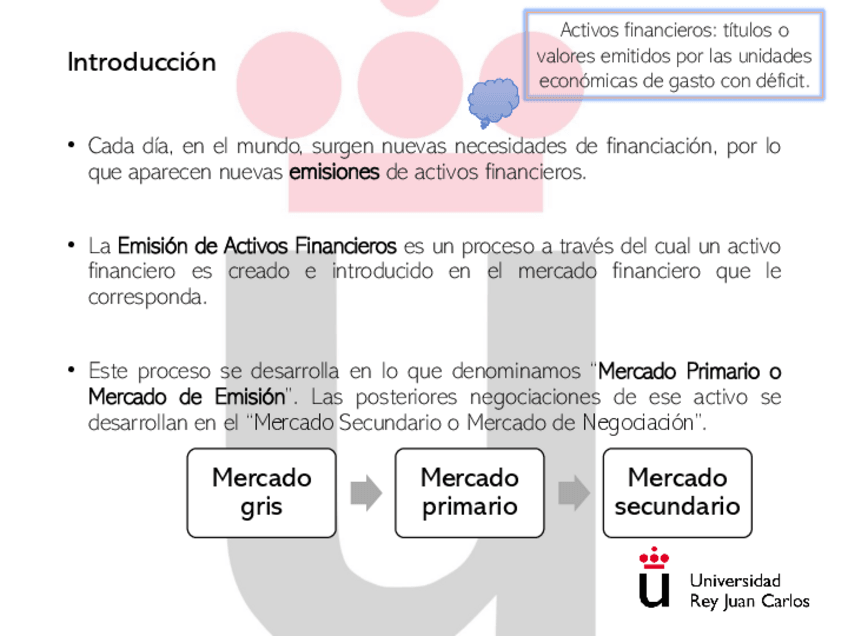 Introducción

Activos financieros: títulos o valores emitidos por las unidades económicas de gasto con déficit.

• Cada día, en el mundo, surgen nuevas necesidades de financiación, por lo que aparecen nuevas emisiones de activos financieros.

• La Emisión de Activos Financieros es un proceso a través del cual un activo financiero es creado e introducido en el mercado financiero que le corresponda.

• Este proceso se desarrolla en lo que denominamos "Mercado Primario o Mercado de Emisión". Las posteriores negociaciones de ese activo se desarrollan en el "Mercado Secundario o Mercado de Negociación".

Mercado gris

Mercado primario

Mercado secundario

Universidad
Rey Juan Carlos